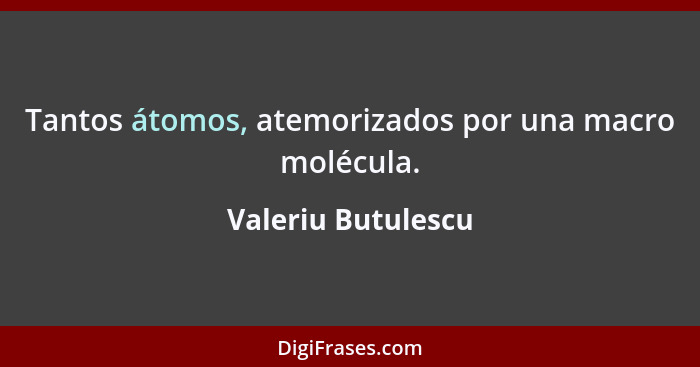 Tantos átomos, atemorizados por una macro molécula.

Valeriu Butulescu

DigiFrases.com